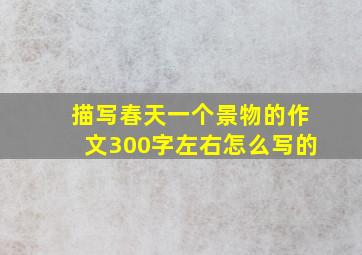 描写春天一个景物的作文300字左右怎么写的